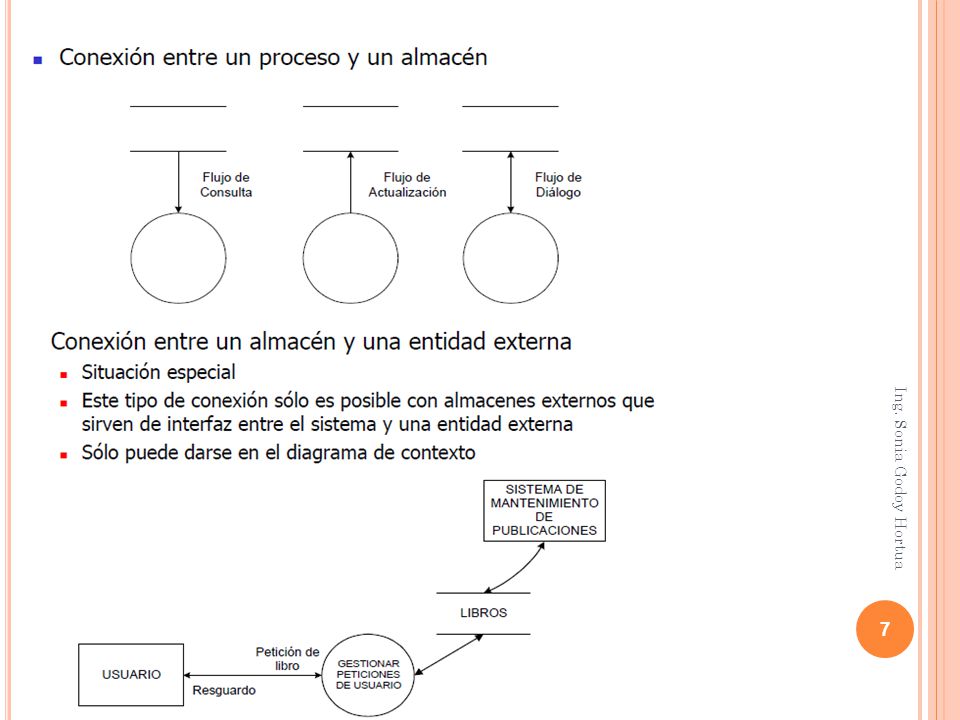 Conexión entre un proceso y un almacén

Flujo de Consulta

Flujo de Actualización

Flujo de Diálogo

Conexión entre un almacén y una entidad externa

Situación especial

Este tipo de conexión sólo es posible con almacenes externos que sirven de interfaz entre el sistema y una entidad externa

Sólo puede darse en el diagrama de contexto

SISTEMA DE MANTENIMIENTO DE PUBLICACIONES

LIBROS

USUARIO

Petición de libro

Resguardo

GESTIONAR PETICIONES DE USUARIO

Ing. Sonia Godoy Hortua

7